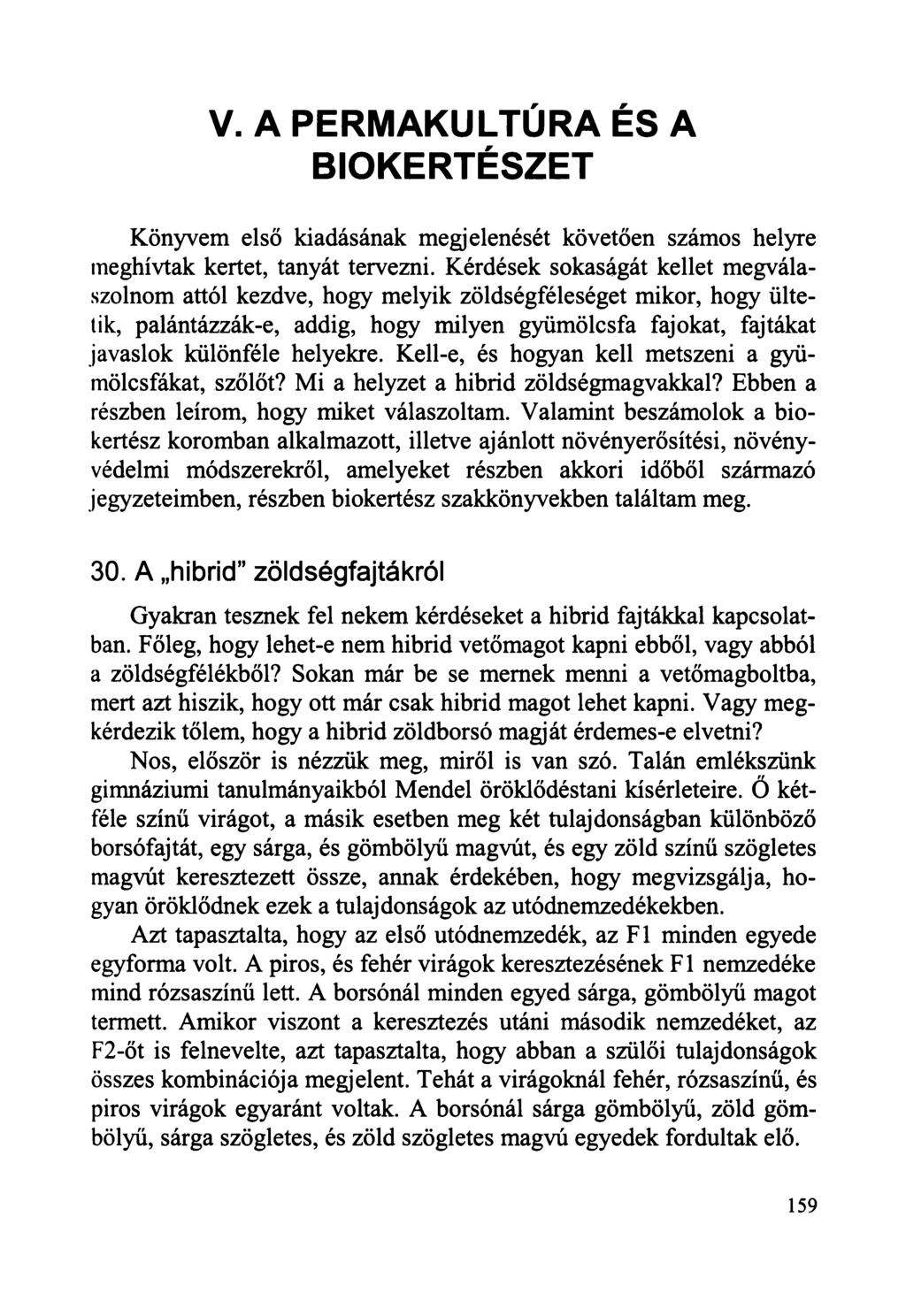 V. A PERMAKULTÚRA ÉS A BIOKERTÉSZET

Könyvem első kiadásának megjelenését követően számos helyre meghívtak kertet, tanyát tervezni. Kérdések sokaságát kellet megválaszolnom attól kezdve, hogy melyik zöldségféleséget mikor, hogy ültetik, palántázzák-e, addig, hogy milyen gyümölcsfa fajokat, fajtákat javaslok különféle helyekre. Kell-e, és hogyan kell metszeni a gyümölcsfákat, szőlőt? Mi a helyzet a hibrid zöldségmagvakkal? Ebben a részben leírom, hogy miket válaszoltam. Valamint beszámolok a biokertész koromban alkalmazott, illetve ajánlott növényerősítési, növényvédelmi módszerekről, amelyeket részben akkori időből származó jegyzeteimben, részben biokertész szakkönyvekben találtam meg.

30. A „hibrid" zöldségfajtákról

Gyakran tesznek fel nekem kérdéseket a hibrid fajtákkal kapcsolatban. Főleg, hogy lehet-e nem hibrid vetőmagot kapni ebből, vagy abból a zöldségfélékből? Sokan már be se mernek menni a vetőmagboltba, mert azt hiszik, hogy ott már csak hibrid magot lehet kapni. Vagy megkérdezik tőlem, hogy a hibrid zöldborsó magját érdemes-e elvetni?

Nos, először is nézzük meg, miről is van szó. Talán emlékszünk gimnáziumi tanulmányaikból Mendel öröklődéstani kísérleteire. Ő kétféle színű virágot, a másik esetben meg két tulajdonságban különböző borsófajtát, egy sárga, és gömbölyű magvút, és egy zöld színű szögletes magvút keresztezett össze, annak érdekében, hogy megvizsgálja, hogyan öröklődnek ezek a tulajdonságok az utódnemzedékekben.

Azt tapasztalta, hogy az első utódnemzedék, az F1 minden egyede egyforma volt. A piros, és fehér virágok keresztezésének F1 nemzedéke mind rózsaszínű lett. A borsónál minden egyed sárga, gömbölyű magot termett. Amikor viszont a keresztezés utáni második nemzedéket, az F2-őt is felnevelte, azt tapasztalta, hogy abban a szülői tulajdonságok összes kombinációja megjelent. Tehát a virágoknál fehér, rózsaszínű, és piros virágok egyaránt voltak. A borsónál sárga gömbölyű, zöld gömbölyű, sárga szögletes, és zöld szögletes magvú egyedek fordultak elő.

159